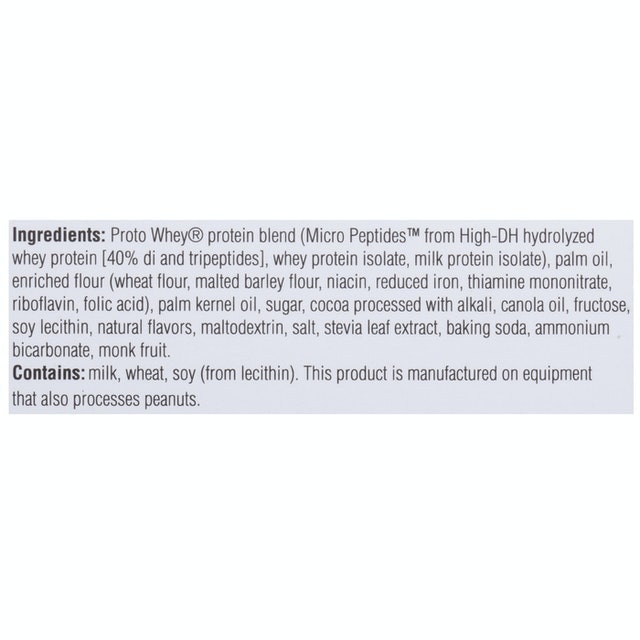 Ingredients: Proto Whey® protein blend (Micro Peptides™ from High-DH hydrolyzed whey protein [40% di and tripeptides], whey protein isolate, milk protein isolate), palm oil, enriched flour (wheat flour, malted barley flour, niacin, reduced iron, thiamine mononitrate, riboflavin, folic acid), palm kernel oil, sugar, cocoa processed with alkali, canola oil, fructose, soy lecithin, natural flavors, maltodextrin, salt, stevia leaf extract, baking soda, ammonium bicarbonate, monk fruit.

Contains: milk, wheat, soy (from lecithin). This product is manufactured on equipment that also processes peanuts.